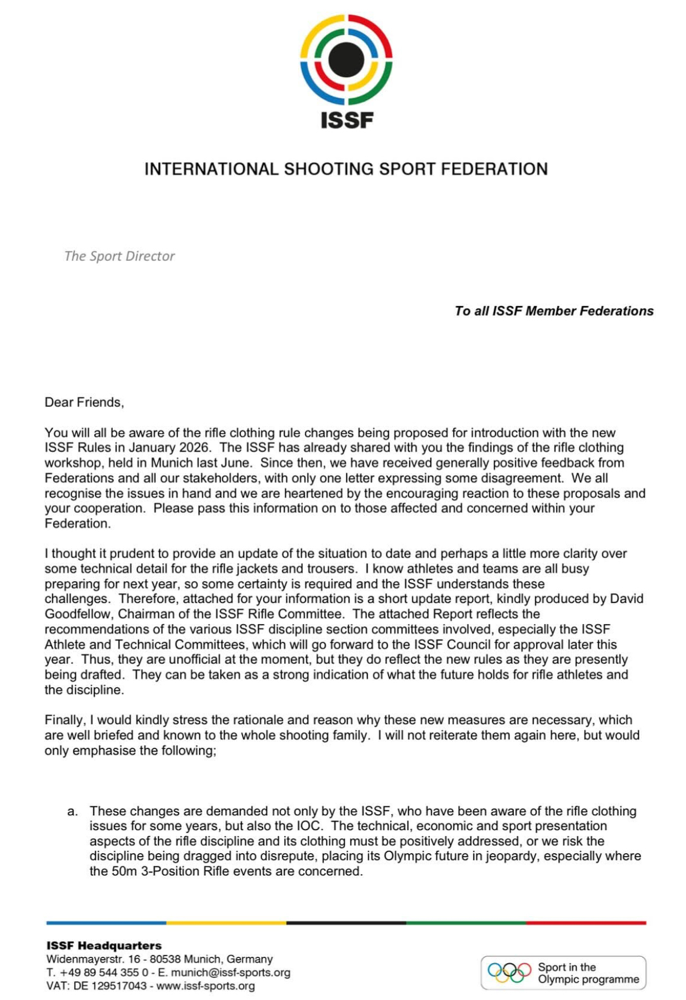 ISSF

INTERNATIONAL SHOOTING SPORT FEDERATION

The Sport Director

To all ISSF Member Federations

Dear Friends,

You will all be aware of the rifle clothing rule changes being proposed for introduction with the new ISSF Rules in January 2026. The ISSF has already shared with you the findings of the rifle clothing workshop, held in Munich last June. Since then, we have received generally positive feedback from Federations and all our stakeholders, with only one letter expressing some disagreement. We all recognise the issues in hand and we are heartened by the encouraging reaction to these proposals and your cooperation. Please pass this information on to those affected and concerned within your Federation.

I thought it prudent to provide an update of the situation to date and perhaps a little more clarity over some technical detail for the rifle jackets and trousers. I know athletes and teams are all busy preparing for next year, so some certainty is required and the ISSF understands these challenges. Therefore, attached for your information is a short update report, kindly produced by David Goodfellow, Chairman of the ISSF Rifle Committee. The attached Report reflects the recommendations of the various ISSF discipline section committees involved, especially the ISSF Athlete and Technical Committees, which will go forward to the ISSF Council for approval later this year. Thus, they are unofficial at the moment, but they do reflect the new rules as they are presently being drafted. They can be taken as a strong indication of what the future holds for rifle athletes and the discipline.

Finally, I would kindly stress the rationale and reason why these new measures are necessary, which are well briefed and known to the whole shooting family. I will not reiterate them again here, but would only emphasise the following;

a. These changes are demanded not only by the ISSF, who have been aware of the rifle clothing issues for some years, but also the IOC. The technical, economic and sport presentation aspects of the rifle discipline and its clothing must be positively addressed, or we risk the discipline being dragged into disrepute, placing its Olympic future in jeopardy, especially where the 50m 3-Position Rifle events are concerned.

ISSF Headquarters
Widenmayerstr. 16 - 80538 Munich, Germany
T. +49 89 544 355 0 - E. munich@issf-sports.org
VAT: DE 129517043 - www.issf-sports.org

Sport in the Olympic programme